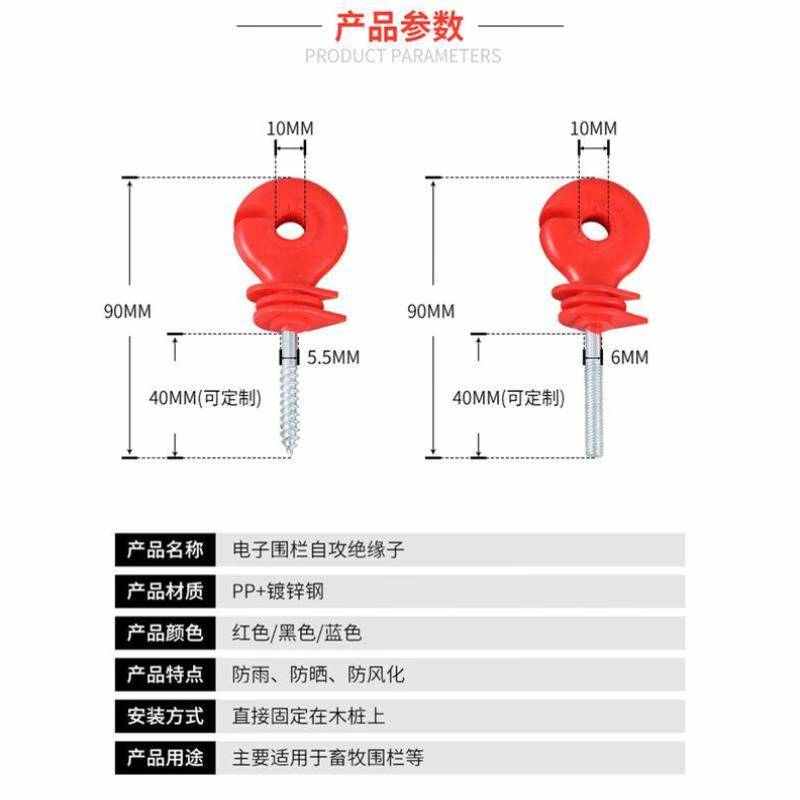 产品参数
PRODUCT PARAMETERS

10MM
90MM
5.5MM
40MM(可定制)

10MM
90MM
6MM
40MM(可定制)

| 产品名称 | 电子围栏自攻绝缘子 |
|---|---|
| 产品材质 | PP+镀锌钢 |
| 产品颜色 | 红色/黑色/蓝色 |
| 产品特点 | 防雨、防晒、防风化 |
| 安装方式 | 直接固定在木桩上 |
| 产品用途 | 主要适用于畜牧围栏等 |